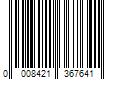 0 008421 367641